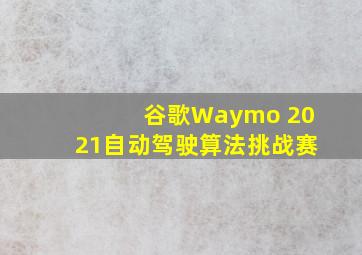 谷歌Waymo 2021自动驾驶算法挑战赛